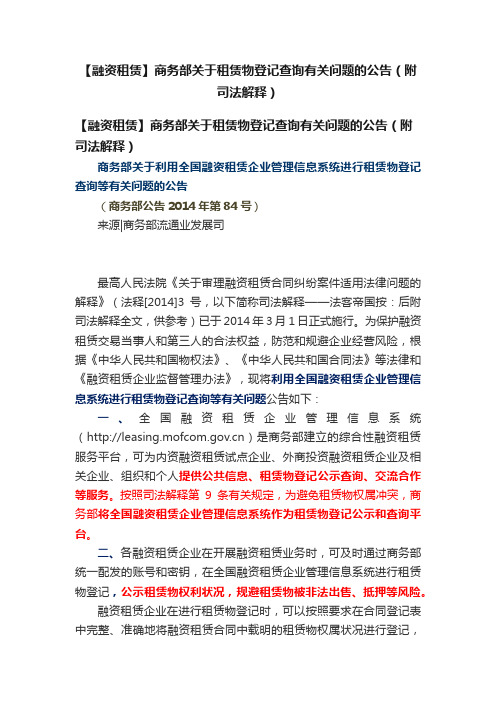 【融资租赁】商务部关于租赁物登记查询有关问题的公告（附司法解释）

【融资租赁】商务部关于租赁物登记查询有关问题的公告（附司法解释）

商务部关于利用全国融资租赁企业管理信息系统进行租赁物登记查询等有关问题的公告

（商务部公告 2014 年第 84 号）

来源|商务部流通业发展司

最高人民法院《关于审理融资租赁合同纠纷案件适用法律问题的解释》（法释[2014]3 号，以下简称司法解释——法客帝国按：后附司法解释全文，供参考）已于 2014 年 3 月 1 日正式施行。为保护融资租赁交易当事人和第三人的合法权益，防范和规避企业经营风险，根据《中华人民共和国物权法》、《中华人民共和国合同法》等法律和《融资租赁企业监督管理办法》，现将利用全国融资租赁企业管理信息系统进行租赁物登记查询等有关问题公告如下：

一、全国融资租赁企业管理信息系统（http://leasing.mofcom.gov.cn）是商务部建立的综合性融资租赁服务平台，可为内资融资租赁试点企业、外商投资融资租赁企业及相关企业、组织和个人提供公共信息、租赁物登记公示查询、交流合作等服务。按照司法解释第 9 条有关规定，为避免租赁物权属冲突，商务部将全国融资租赁企业管理信息系统作为租赁物登记公示和查询平台。

二、各融资租赁企业在开展融资租赁业务时，可及时通过商务部统一配发的账号和密钥，在全国融资租赁企业管理信息系统进行租赁物登记，公示租赁物权利状况，规避租赁物被非法出售、抵押等风险。

融资租赁企业在进行租赁物登记时，可以按照要求在合同登记表中完整、准确地将融资租赁合同中载明的租赁物权属状况进行登记，